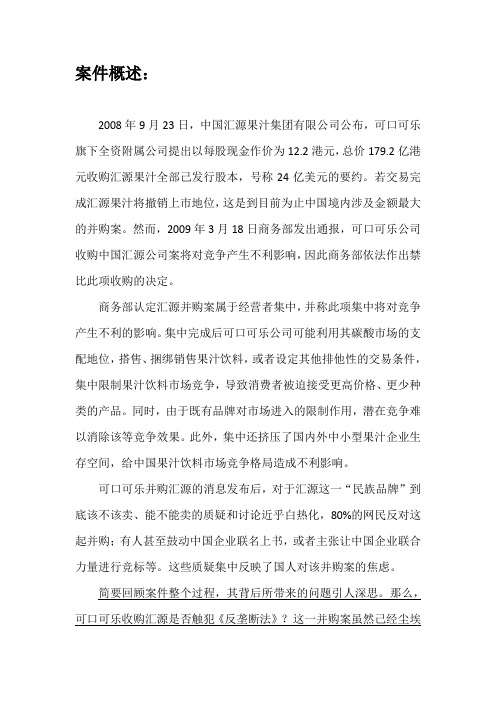 案件概述：

2008 年 9 月 23 日，中国汇源果汁集团有限公司公布，可口可乐旗下全资附属公司提出以每股现金作价为 12.2 港元，总价 179.2 亿港元收购汇源果汁全部已发行股本，号称 24 亿美元的要约。若交易完成汇源果汁将撤销上市地位，这是到目前为止中国境内涉及金额最大的并购案。然而，2009 年 3 月 18 日商务部发出通报，可口可乐公司收购中国汇源公司案将对竞争产生不利影响，因此商务部依法作出禁比此项收购的决定。

商务部认定汇源并购案属于经营者集中，并称此项集中将对竞争产生不利的影响。集中完成后可口可乐公司可能利用其碳酸市场的支配地位，搭售、捆绑销售果汁饮料，或者设定其他排他性的交易条件，集中限制果汁饮料市场竞争，导致消费者被迫接受更高价格、更少种类的产品。同时，由于既有品牌对市场进入的限制作用，潜在竞争难以消除该等竞争效果。此外，集中还挤压了国内外中小型果汁企业生存空间，给中国果汁饮料市场竞争格局造成不利影响。

可口可乐并购汇源的消息发布后，对于汇源这一“民族品牌”到底该不该卖、能不能卖的质疑和讨论近乎白热化，80%的网民反对这起并购；有人甚至鼓动中国企业联名上书，或者主张让中国企业联合力量进行竞标等。这些质疑集中反映了国人对该并购案的焦虑。

简要回顾案件整个过程，其背后所带来的问题引人深思。那么，可口可乐收购汇源是否触犯《反垄断法》？这一并购案虽然已经尘埃